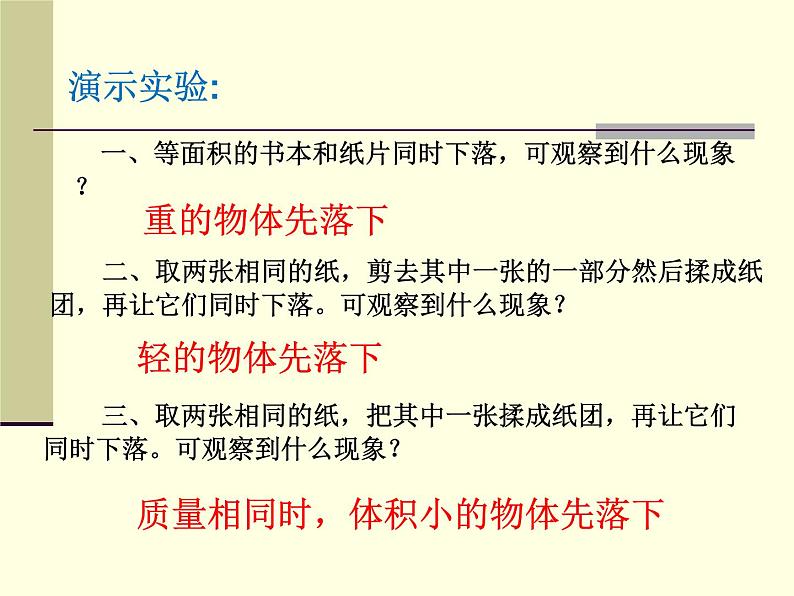 演示实验:

一、等面积的书本和纸片同时下落，可观察到什么现象？

重的物体先落下

二、取两张相同的纸，剪去其中一张的一部分然后揉成纸团，再让它们同时下落。可观察到什么现象？

轻的物体先落下

三、取两张相同的纸，把其中一张揉成纸团，再让它们同时下落。可观察到什么现象？

质量相同时，体积小的物体先落下